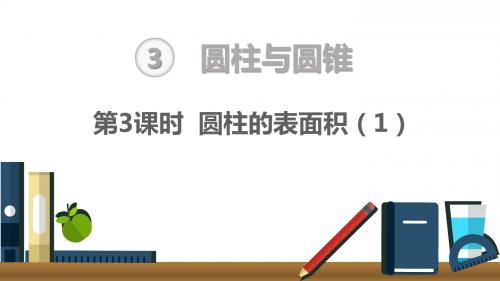 3 圆柱与圆锥

第3课时 圆柱的表面积（1）